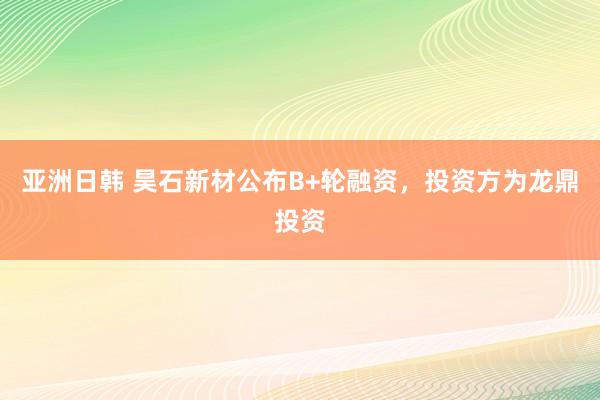 亚洲日韩 昊石新材公布B+轮融资，投资方为龙鼎投资